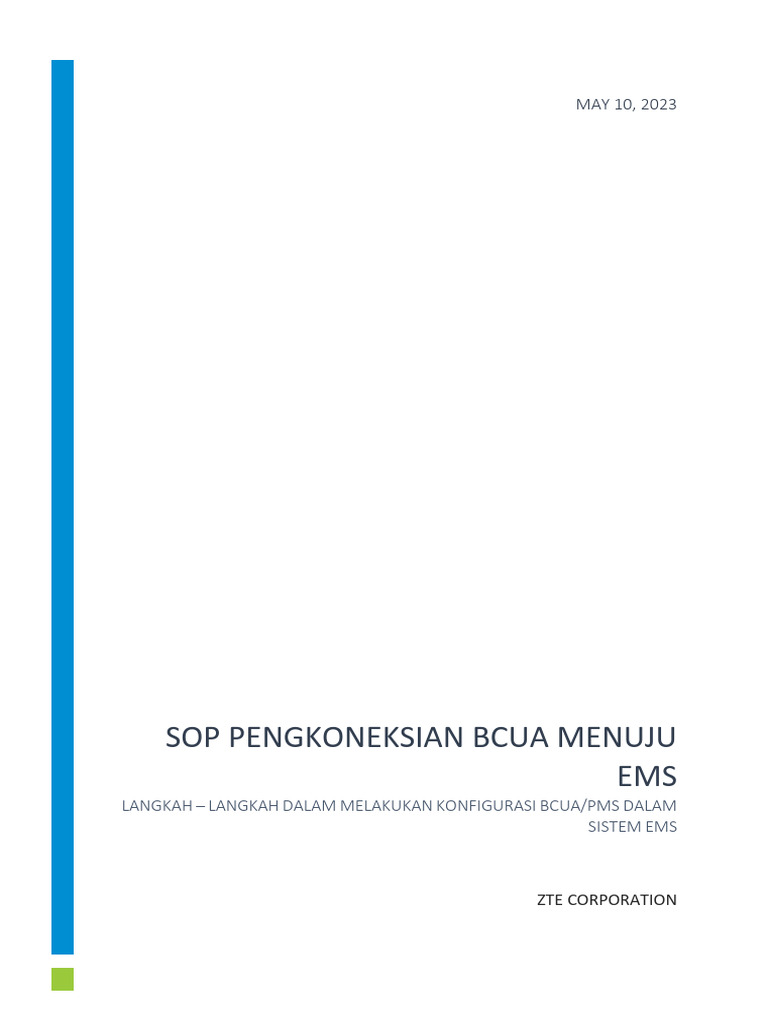 MAY 10, 2023

SOP PENGKONEKSIAN BCUA MENUJU EMS

LANGKAH – LANGKAH DALAM MELAKUKAN KONFIGURASI BCUA/PMS DALAM SISTEM EMS

ZTE CORPORATION